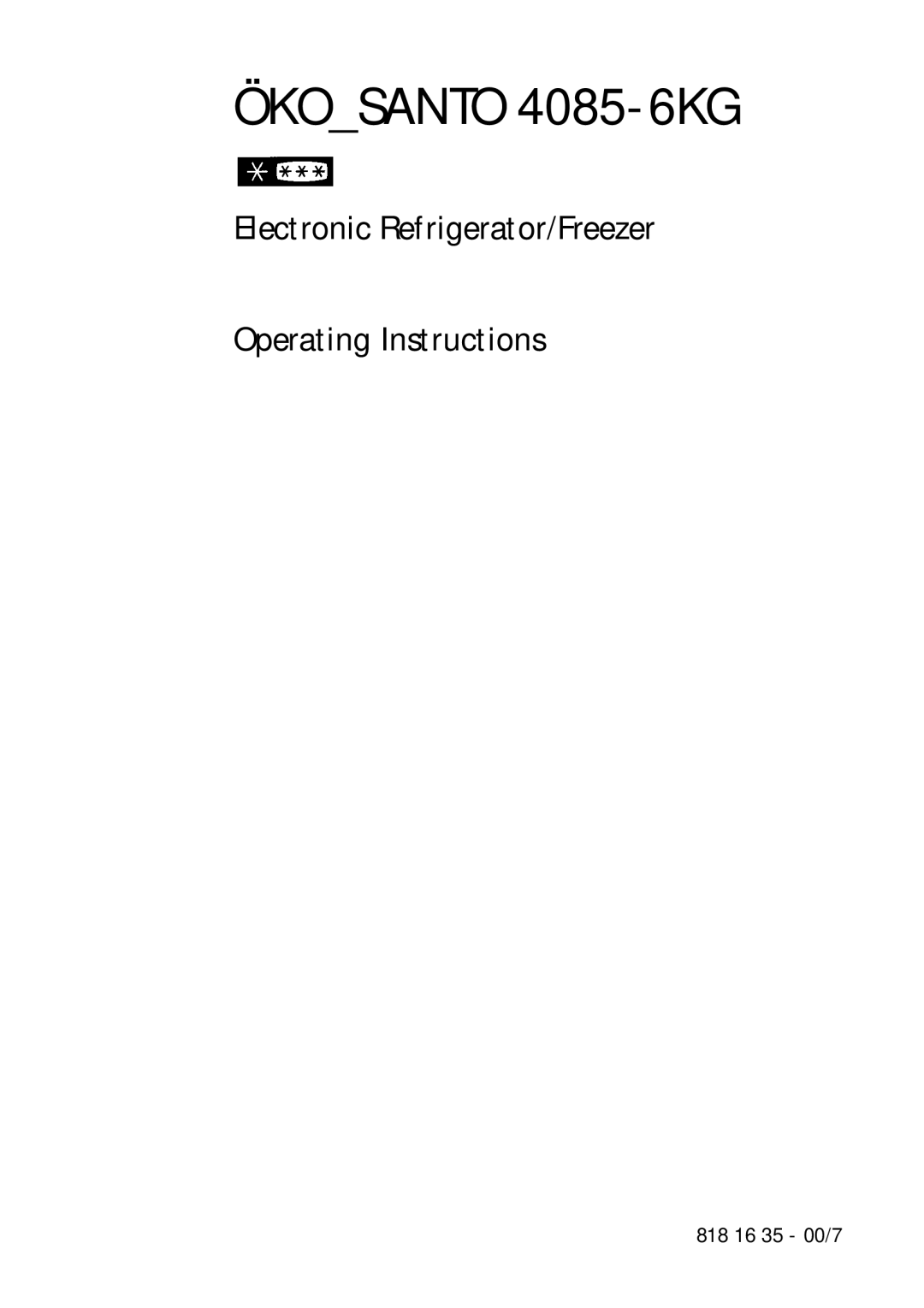 ÖKO_SANTO 4085-6KG

Electronic Refrigerator/Freezer

Operating Instructions

818 16 35 - 00/7